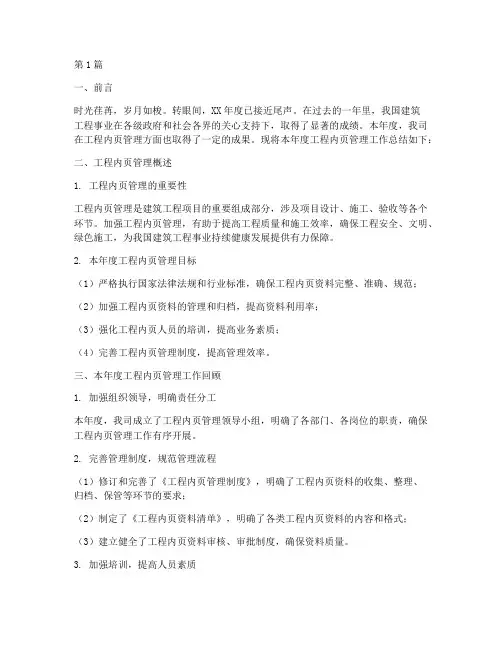 第1篇

一、前言

时光荏苒，岁月如梭。转眼间，XX年度已接近尾声。在过去的一年里，我国建筑工程事业在各级政府和社会各界的关心支持下，取得了显著的成绩。本年度，我司在工程内页管理方面也取得了一定的成果。现将本年度工程内页管理工作总结如下：

二、工程内页管理概述

1. 工程内页管理的重要性

工程内页管理是建筑工程项目的重要组成部分，涉及项目设计、施工、验收等各个环节。加强工程内页管理，有助于提高工程质量和施工效率，确保工程安全、文明、绿色施工，为我国建筑工程事业持续健康发展提供有力保障。

2. 本年度工程内页管理目标

（1）严格执行国家法律法规和行业标准，确保工程内页资料完整、准确、规范；

（2）加强工程内页资料的管理和归档，提高资料利用率；

（3）强化工程内页人员的培训，提高业务素质；

（4）完善工程内页管理制度，提高管理效率。

三、本年度工程内页管理工作回顾

1. 加强组织领导，明确责任分工

本年度，我司成立了工程内页管理领导小组，明确了各部门、各岗位的职责，确保工程内页管理工作有序开展。

2. 完善管理制度，规范管理流程

（1）修订和完善了《工程内页管理制度》，明确了工程内页资料的收集、整理、归档、保管等环节的要求；

（2）制定了《工程内页资料清单》，明确了各类工程内页资料的内容和格式；

（3）建立健全了工程内页资料审核、审批制度，确保资料质量。

3. 加强培训，提高人员素质